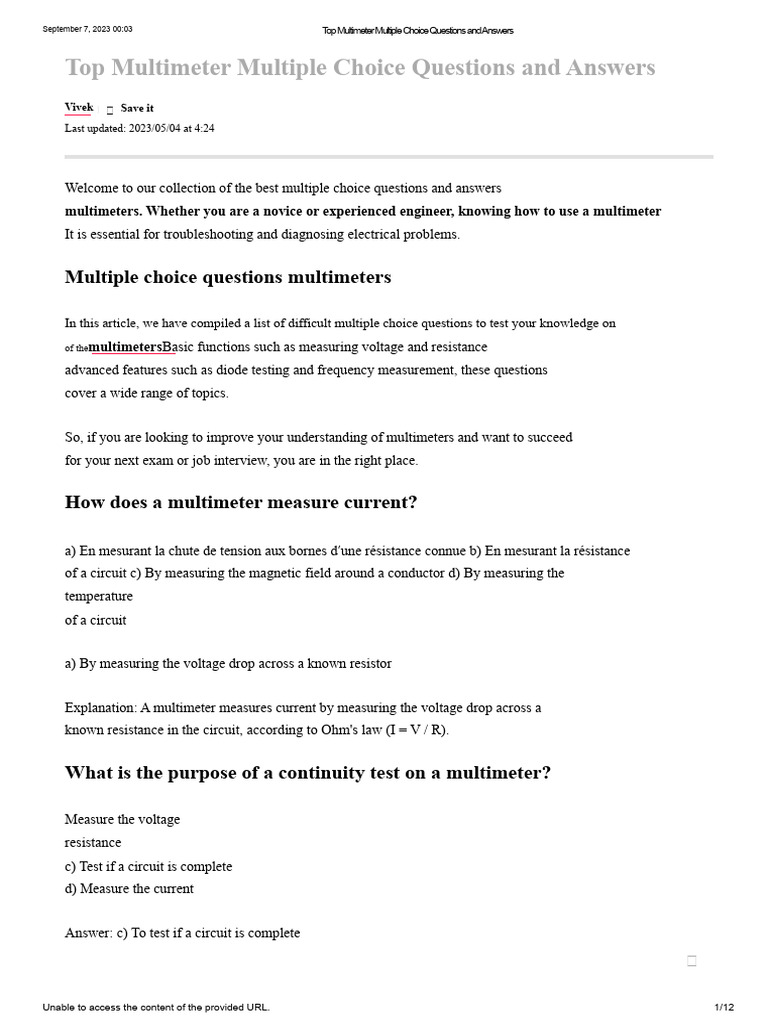 September 7, 2023 00:03 Top Multimeter Multiple Choice Questions and Answers

Top Multimeter Multiple Choice Questions and Answers

Vivek Save it
Last updated: 2023/05/04 at 4:24

Welcome to our collection of the best multiple choice questions and answers
multimeters. Whether you are a novice or experienced engineer, knowing how to use a multimeter
It is essential for troubleshooting and diagnosing electrical problems.

Multiple choice questions multimeters

In this article, we have compiled a list of difficult multiple choice questions to test your knowledge on of the multimetersBasic functions such as measuring voltage and resistance advanced features such as diode testing and frequency measurement, these questions cover a wide range of topics.

So, if you are looking to improve your understanding of multimeters and want to succeed for your next exam or job interview, you are in the right place.

How does a multimeter measure current?

a) En mesurant la chute de tension aux bornes d'une résistance connue b) En mesurant la résistance of a circuit c) By measuring the magnetic field around a conductor d) By measuring the temperature
of a circuit

a) By measuring the voltage drop across a known resistor

Explanation: A multimeter measures current by measuring the voltage drop across a known resistance in the circuit, according to Ohm's law (I = V / R).

What is the purpose of a continuity test on a multimeter?

Measure the voltage
resistance
c) Test if a circuit is complete
d) Measure the current

Answer: c) To test if a circuit is complete

Unable to access the content of the provided URL. 1/12